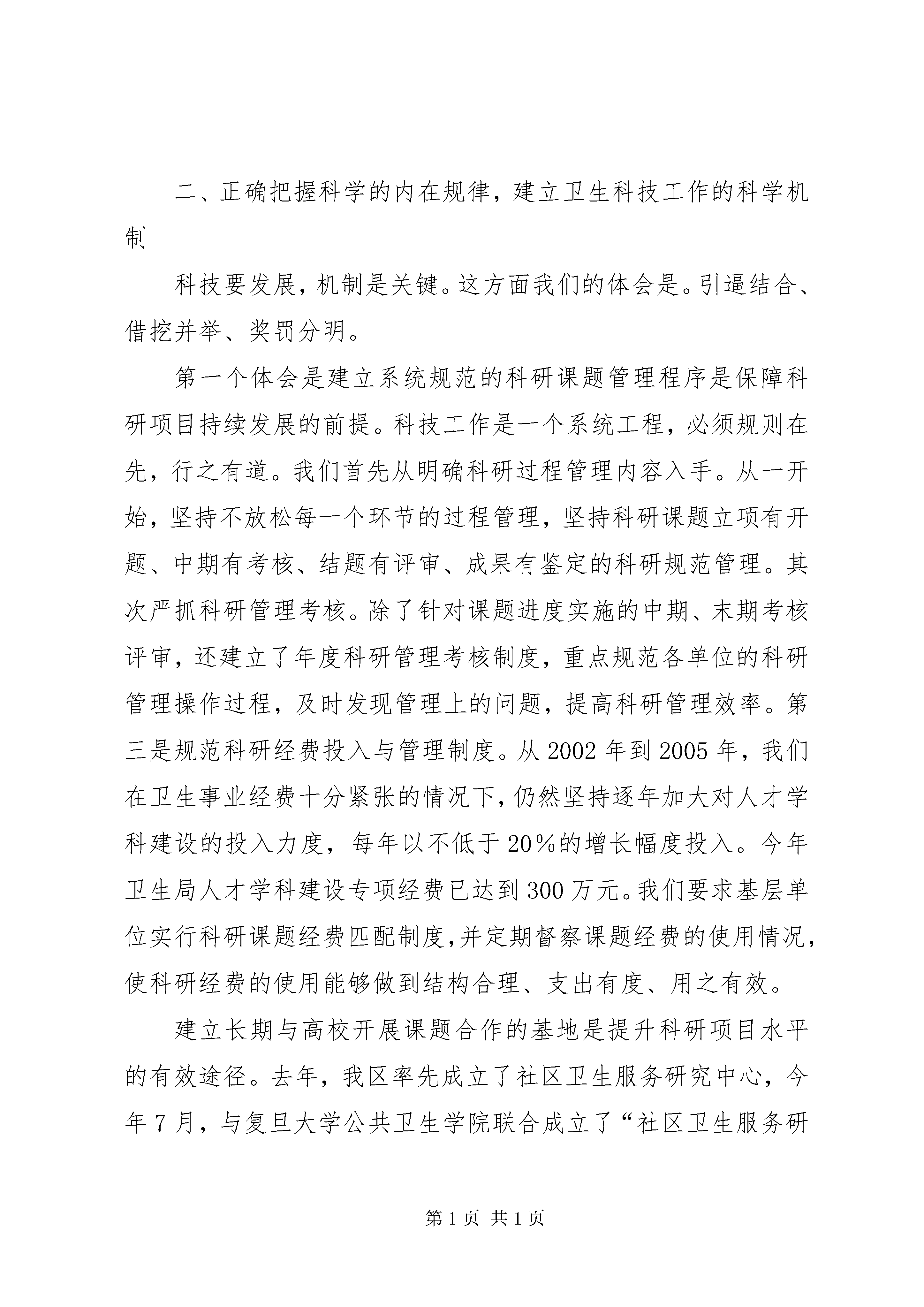 二、正确把握科学的内在规律，建立卫生科技工作的科学机制

科技要发展，机制是关键。这方面我们的体会是。引逼结合、借挖并举、奖罚分明。

第一个体会是建立系统规范的科研课题管理程序是保障科研项目持续发展的前提。科技工作是一个系统工程，必须规则在先，行之有道。我们首先从明确科研过程管理内容入手。从一开始，坚持不放松每一个环节的过程管理，坚持科研课题立项有开题、中期有考核、结题有评审、成果有鉴定的科研规范管理。其次严抓科研管理考核。除了针对课题进度实施的中期、末期考核评审，还建立了年度科研管理考核制度，重点规范各单位的科研管理操作过程，及时发现管理上的问题，提高科研管理效率。第三是规范科研经费投入与管理制度。从2002年到2005年，我们在卫生事业经费十分紧张的情况下，仍然坚持逐年加大对人才学科建设的投入力度，每年以不低于20%的增长幅度投入。今年卫生局人才学科建设专项经费已达到300万元。我们要求基层单位实行科研课题经费匹配制度，并定期督察课题经费的使用情况，使科研经费的使用能够做到结构合理、支出有度、用之有效。

建立长期与高校开展课题合作的基地是提升科研项目水平的有效途径。去年，我区率先成立了社区卫生服务研究中心，今年7月，与复旦大学公共卫生学院联合成立了“社区卫生服务研

第1页 共1页